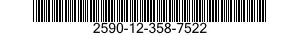 2590-12-358-7522